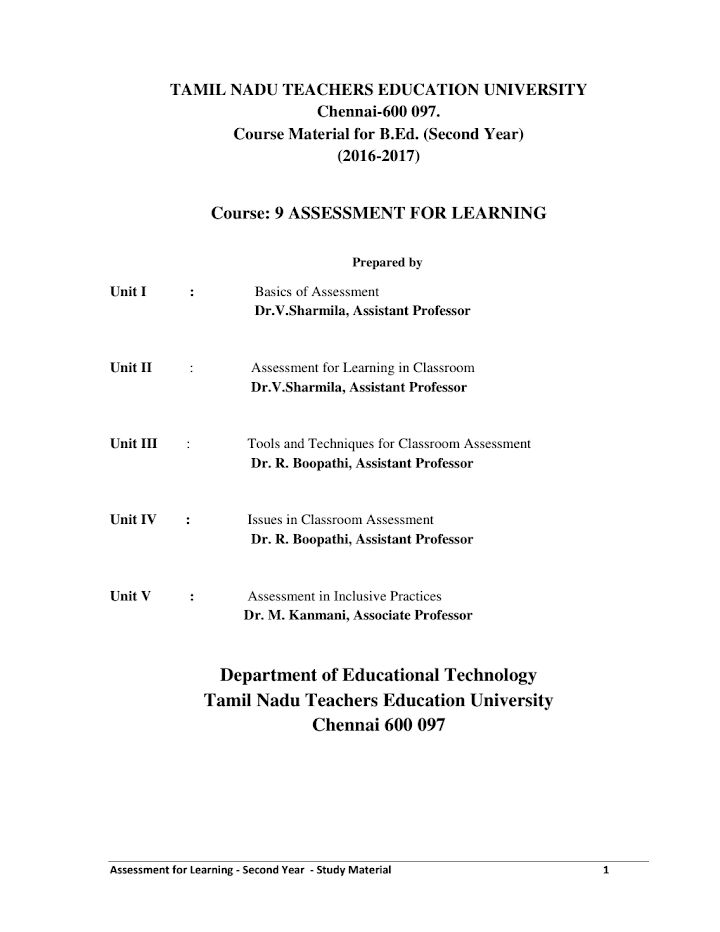 TAMIL NADU TEACHERS EDUCATION UNIVERSITY
Chennai-600 097.
Course Material for B.Ed. (Second Year)
(2016-2017)

Course: 9 ASSESSMENT FOR LEARNING

Prepared by

Unit I : Basics of Assessment
Dr.V.Sharmila, Assistant Professor

Unit II : Assessment for Learning in Classroom
Dr.V.Sharmila, Assistant Professor

Unit III : Tools and Techniques for Classroom Assessment
Dr. R. Boopathi, Assistant Professor

Unit IV : Issues in Classroom Assessment
Dr. R. Boopathi, Assistant Professor

Unit V : Assessment in Inclusive Practices
Dr. M. Kanmani, Associate Professor

Department of Educational Technology
Tamil Nadu Teachers Education University
Chennai 600 097

Assessment for Learning - Second Year - Study Material 1